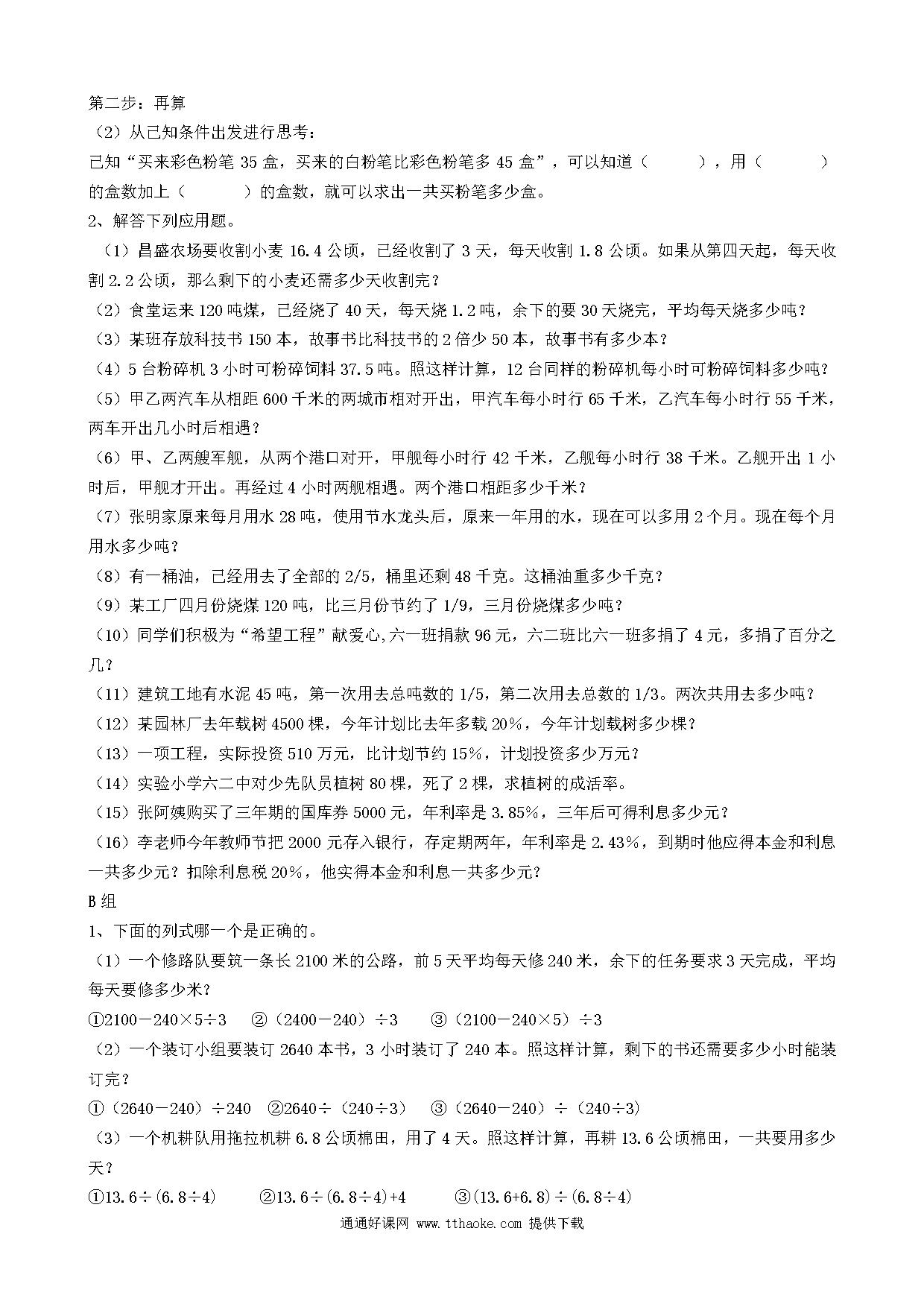 第二步：再算

（2）从已知条件出发进行思考：

已知“买来彩色粉笔 35 盒，买来的白粉笔比彩色粉笔多 45 盒”，可以知道（　　　），用（　　　　）的盒数加上（　　　）的盒数，就可以求出一共买粉笔多少盒。

2、解答下列应用题。

（1）昌盛农场要收割小麦 16.4 公顷，已经收割了 3 天，每天收割 1.8 公顷。如果从第四天起，每天收割 2.2 公顷，那么剩下的小麦还需多少天收割完？

（2）食堂运来 120 吨煤，已经烧了 40 天，每天烧 1.2 吨，余下的要 30 天烧完，平均每天烧多少吨？

（3）某班存放科技书 150 本，故事书比科技书的 2 倍少 50 本，故事书有多少本？

（4）5 台粉碎机 3 小时可粉碎饲料 37.5 吨。照这样计算，12 台同样的粉碎机每小时可粉碎饲料多少吨？

（5）甲乙两汽车从相距 600 千米的两城市相对开出，甲汽车每小时行 65 千米，乙汽车每小时行 55 千米，两车开出几小时后相遇？

（6）甲、乙两艘军舰，从两个港口对开，甲舰每小时行 42 千米，乙舰每小时行 38 千米。乙舰开出 1 小时后，甲舰才开出。再经过 4 小时两舰相遇。两个港口相距多少千米？

（7）张明家原来每月用水 28 吨，使用节水龙头后，原来一年用的水，现在可以多用 2 个月。现在每个月用水多少吨？

（8）有一桶油，已经用去了全部的 2/5，桶里还剩 48 千克。这桶油重多少千克？

（9）某工厂四月份烧煤 120 吨，比三月份节约了 1/9，三月份烧煤多少吨？

（10）同学们积极为“希望工程”献爱心,六一班捐款 96 元，六二班比六一班多捐了 4 元，多捐了百分之几？

（11）建筑工地有水泥 45 吨，第一次用去总吨数的 1/5，第二次用去总数的 1/3。两次共用去多少吨？

（12）某园林厂去年载树 4500 棵，今年计划比去年多载 20%，今年计划载树多少棵？

（13）一项工程，实际投资 510 万元，比计划节约 15%，计划投资多少万元？

（14）实验小学六二中对少先队员植树 80 棵，死了 2 棵，求植树的成活率。

（15）张阿姨购买了三年期的国库券 5000 元，年利率是 3.85%，三年后可得利息多少元？

（16）李老师今年教师节把 2000 元存入银行，存定期两年，年利率是 2.43%，到期时他应得本金和利息一共多少元？扣除利息税 20%，他实得本金和利息一共多少元？

B 组

1、下面的列式哪一个是正确的。

（1）一个修路队要筑一条长 2100 米的公路，前 5 天平均每天修 240 米，余下的任务要求 3 天完成，平均每天要修多少米？

①2100－240×5÷3　②（2400－240）÷3　③（2100－240×5）÷3

（2）一个装订小组要装订 2640 本书，3 小时装订了 240 本。照这样计算，剩下的书还需要多少小时能装订完？

①（2640－240）÷240　②2640÷（240÷3）　③（2640－240）÷（240÷3）

（3）一个机耕队用拖拉机耕 6.8 公顷棉田，用了 4 天。照这样计算，再耕 13.6 公顷棉田，一共要用多少天？

①13.6÷(6.8÷4)　②13.6÷(6.8÷4)+4　③(13.6+6.8)÷(6.8÷4)

通通好课网 www.tthaoke.com 提供下载